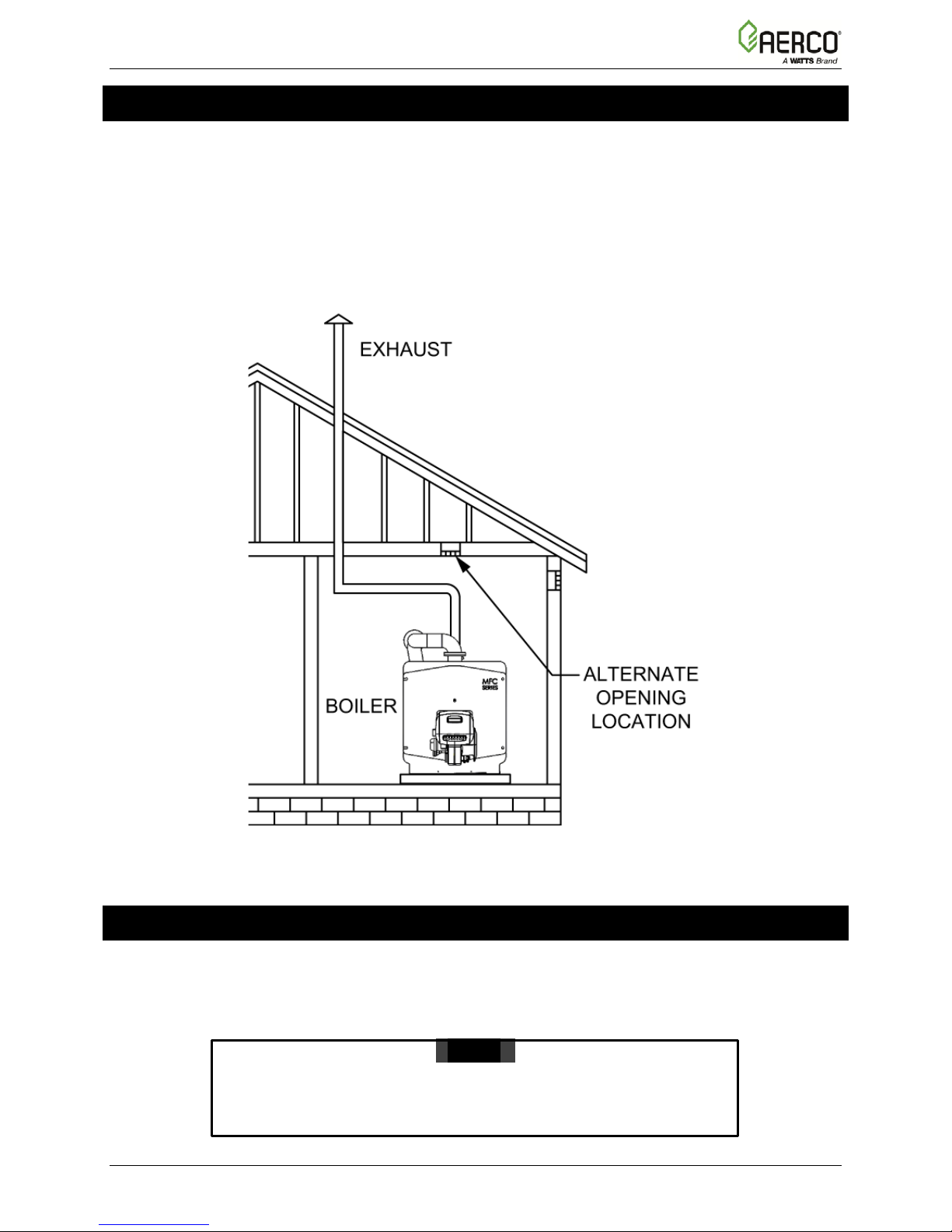 AERCO
A WATTS Brand

EXHAUST

BOILER

MFC SERIES

ALTERNATE OPENING LOCATION